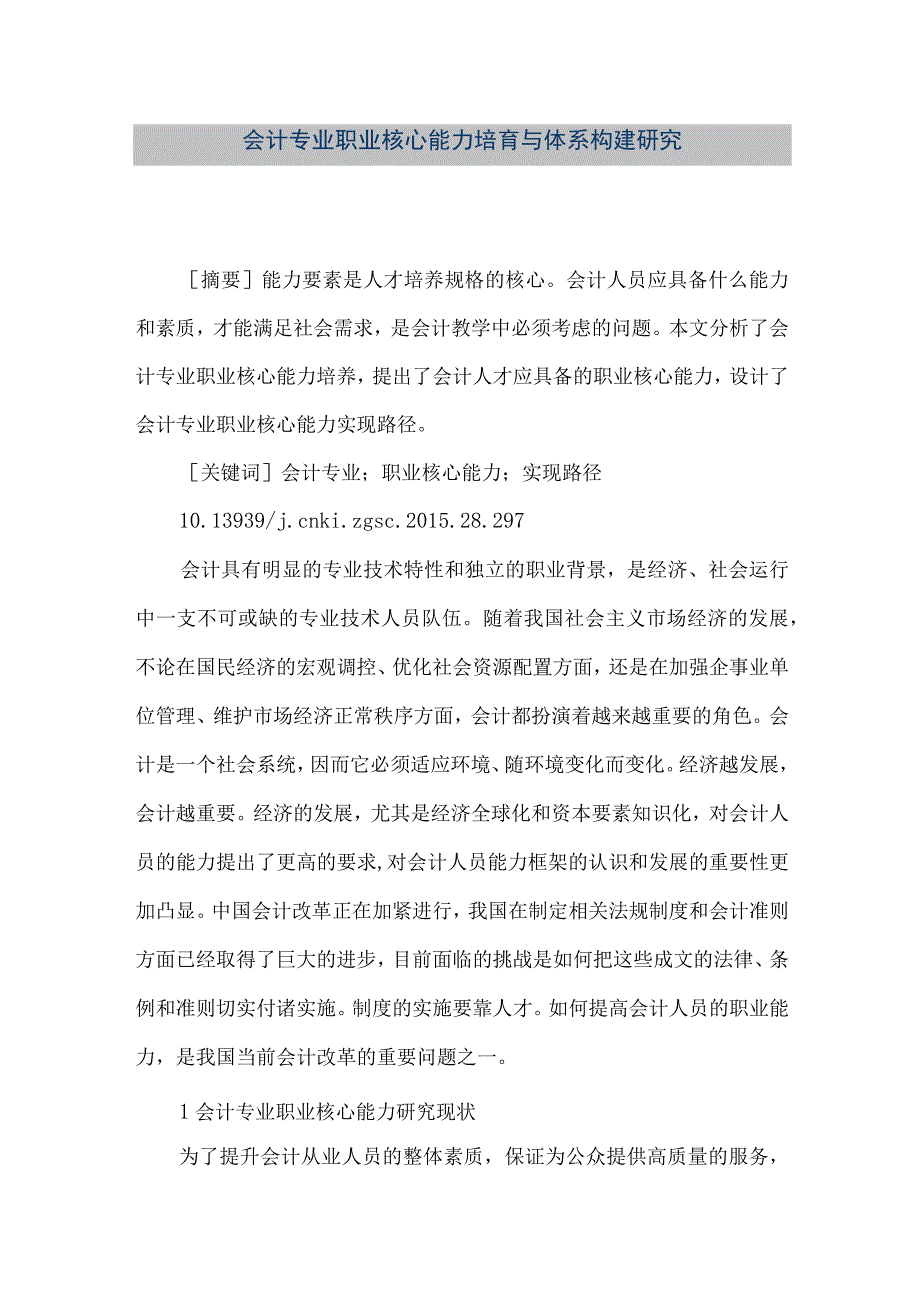 会计专业职业核心能力培育与体系构建研究

［摘要］能力要素是人才培养规格的核心。会计人员应具备什么能力和素质，才能满足社会需求，是会计教学中必须考虑的问题。本文分析了会计专业职业核心能力培养，提出了会计人才应具备的职业核心能力，设计了会计专业职业核心能力实现路径。

［关键词］会计专业；职业核心能力；实现路径

10.13939/j.cnki.zgsc.2015.28.297

会计具有明显的专业技术特性和独立的职业背景，是经济、社会运行中一支不可或缺的专业技术人员队伍。随着我国社会主义市场经济的发展，不论在国民经济的宏观调控、优化社会资源配置方面，还是在加强企事业单位管理、维护市场经济正常秩序方面，会计都扮演着越来越重要的角色。会计是一个社会系统，因而它必须适应环境、随环境变化而变化。经济越发展，会计越重要。经济的发展，尤其是经济全球化和资本要素知识化，对会计人员的能力提出了更高的要求，对会计人员能力框架的认识和发展的重要性更加凸显。中国会计改革正在加紧进行，我国在制定相关法规制度和会计准则方面已经取得了巨大的进步，目前面临的挑战是如何把这些成文的法律、条例和准则切实付诸实施。制度的实施要靠人才。如何提高会计人员的职业能力，是我国当前会计改革的重要问题之一。

1 会计专业职业核心能力研究现状

为了提升会计从业人员的整体素质，保证为公众提供高质量的服务，